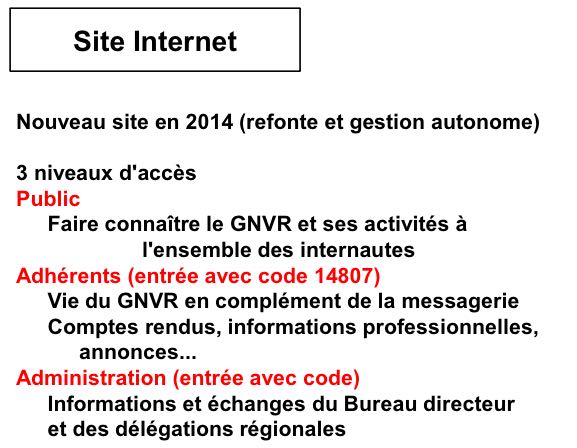 Site Internet

Nouveau site en 2014 (refonte et gestion autonome)

3 niveaux d'accès
Public
Faire connaître le GNVR et ses activités à l'ensemble des internautes
Adhérents (entrée avec code 14807)
Vie du GNVR en complément de la messagerie
Comptes rendus, informations professionnelles, annonces...
Administration (entrée avec code)
Informations et échanges du Bureau directeur et des délégations régionales